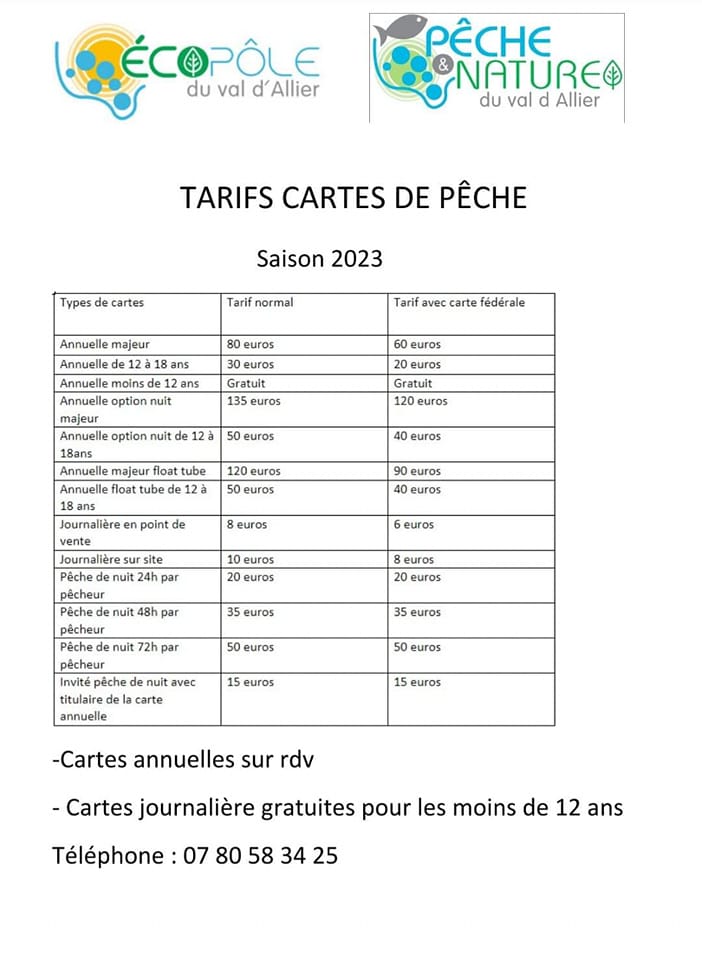 ÉCOPÔLE du val d'Allier

PÊCHE & NATURE du val d Allier

TARIFS CARTES DE PÊCHE

Saison 2023

| Types de cartes | Tarif normal | Tarif avec carte fédérale |
|---|---|---|
| Annuelle majeur | 80 euros | 60 euros |
| Annuelle de 12 à 18 ans | 30 euros | 20 euros |
| Annuelle moins de 12 ans | Gratuit | Gratuit |
| Annuelle option nuit majeur | 135 euros | 120 euros |
| Annuelle option nuit de 12 à 18ans | 50 euros | 40 euros |
| Annuelle majeur float tube | 120 euros | 90 euros |
| Annuelle float tube de 12 à 18 ans | 50 euros | 40 euros |
| Journalière en point de vente | 8 euros | 6 euros |
| Journalière sur site | 10 euros | 8 euros |
| Pêche de nuit 24h par pêcheur | 20 euros | 20 euros |
| Pêche de nuit 48h par pêcheur | 35 euros | 35 euros |
| Pêche de nuit 72h par pêcheur | 50 euros | 50 euros |
| Invité pêche de nuit avec titulaire de la carte annuelle | 15 euros | 15 euros |

-Cartes annuelles sur rdv

- Cartes journalière gratuites pour les moins de 12 ans

Téléphone : 07 80 58 34 25